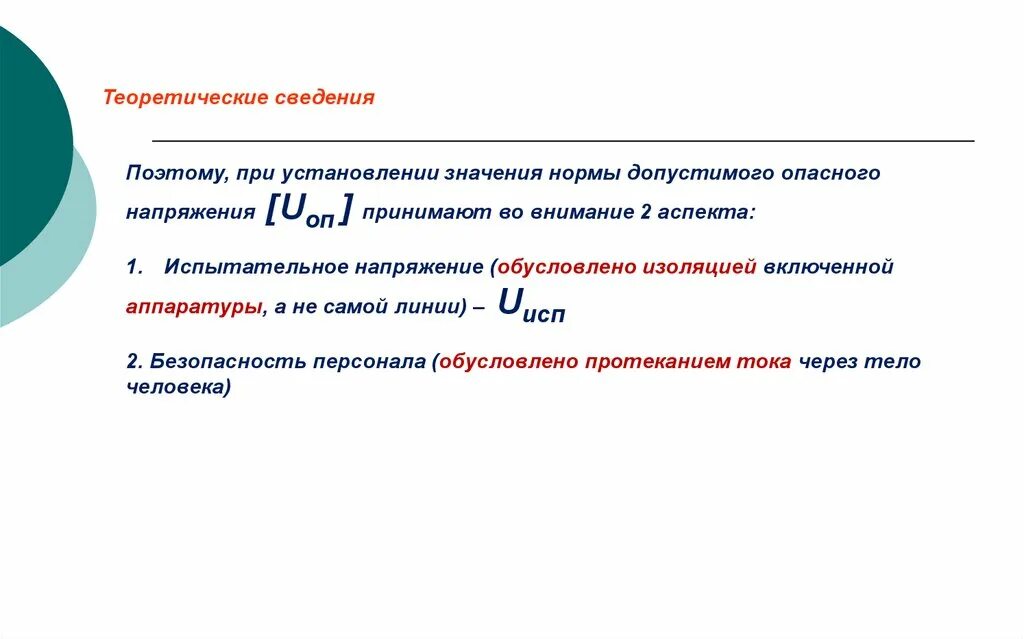 Теоретические сведения

Поэтому, при установлении значения нормы допустимого опасного напряжения $[U_{оп}]$ принимают во внимание 2 аспекта:

1. Испытательное напряжение (обусловлено изоляцией включенной аппаратуры, а не самой линии) – $U_{исп}$

2. Безопасность персонала (обусловлено протеканием тока через тело человека)